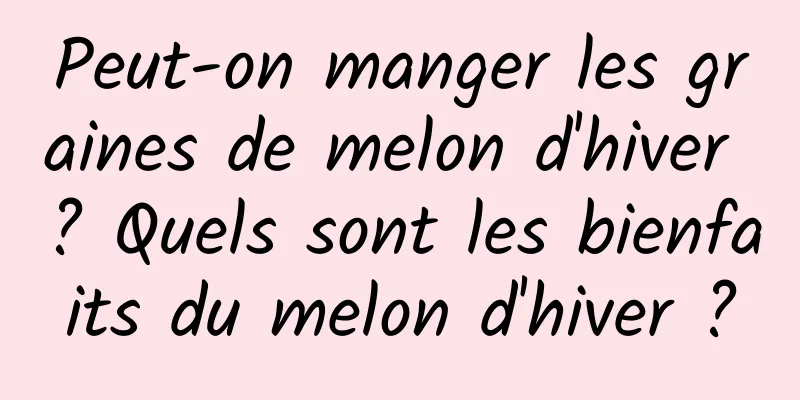 Peut-on manger les graines de melon d'hiver ? Quels sont les bienfaits du melon d'hiver ?